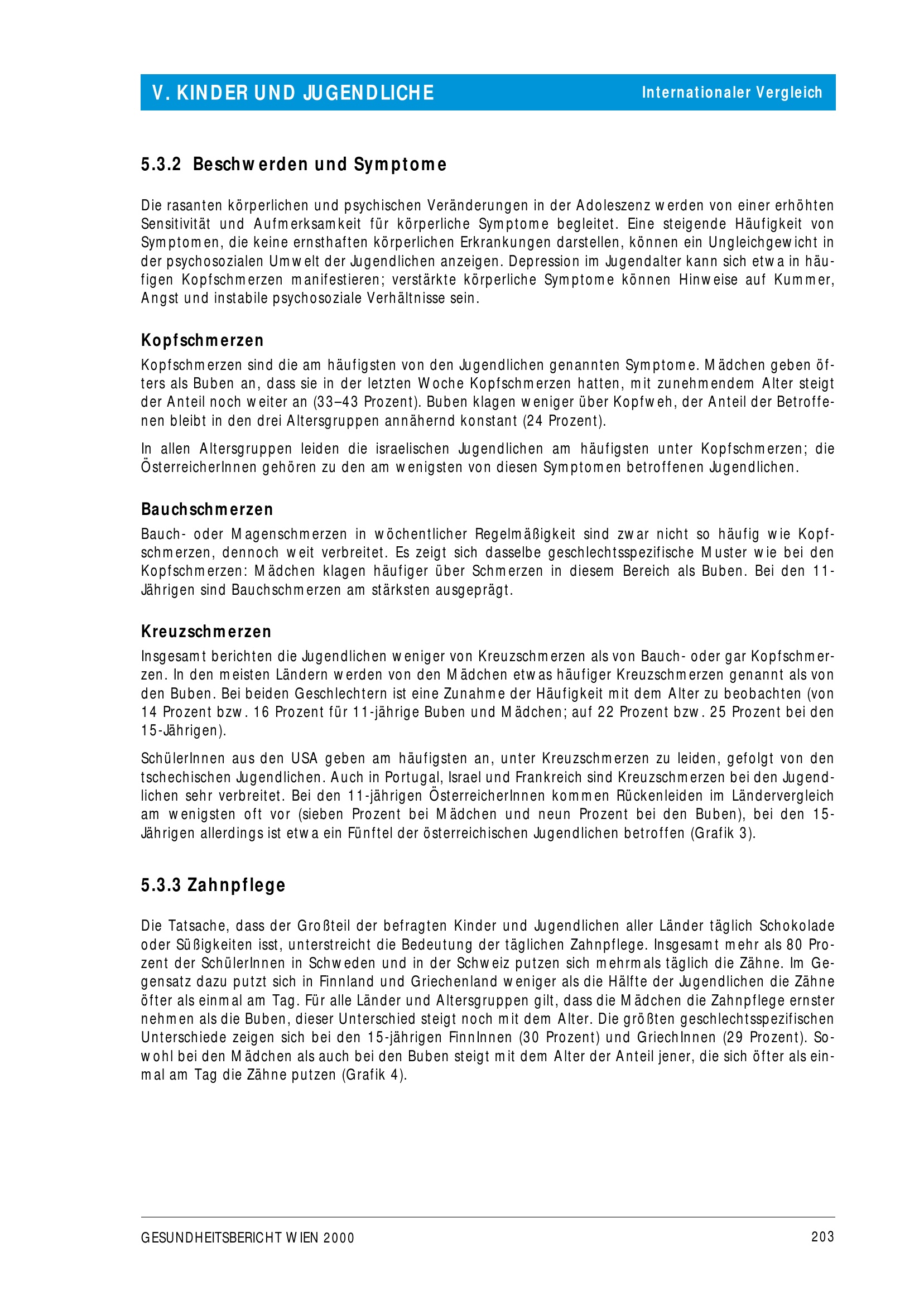 V. KINDER UND JUGENDLICHE

Internationaler Vergleich

5.3.2 Beschwerden und Symptome

Die rasanten körperlichen und psychischen Veränderungen in der Adoleszenz werden von einer erhöhten Sensitivität und Aufmerksamkeit für körperliche Symptome begleitet. Eine steigende Häufigkeit von Symptomen, die keine ernsthaften körperlichen Erkrankungen darstellen, können ein Ungleichgewicht in der psychosozialen Umwelt der Jugendlichen anzeigen. Depression im Jugendalter kann sich etwa in häufigen Kopfschmerzen manifestieren; verstärkte körperliche Symptome können Hinweise auf Kummer, Angst und instabile psychosoziale Verhältnisse sein.

Kopfschmerzen

Kopfschmerzen sind die am häufigsten von den Jugendlichen genannten Symptome. Mädchen geben öfters als Buben an, dass sie in der letzten Woche Kopfschmerzen hatten, mit zunehmendem Alter steigt der Anteil noch weiter an (33–43 Prozent). Buben klagen weniger über Kopfweh, der Anteil der Betroffenen bleibt in den drei Altersgruppen annähernd konstant (24 Prozent).

In allen Altersgruppen leiden die israelischen Jugendlichen am häufigsten unter Kopfschmerzen; die ÖsterreicherInnen gehören zu den am wenigsten von diesen Symptomen betroffenen Jugendlichen.

Bauchschmerzen

Bauch- oder Magenschmerzen in wöchentlicher Regelmäßigkeit sind zwar nicht so häufig wie Kopfschmerzen, dennoch weit verbreitet. Es zeigt sich dasselbe geschlechtsspezifische Muster wie bei den Kopfschmerzen: Mädchen klagen häufiger über Schmerzen in diesem Bereich als Buben. Bei den 11-Jährigen sind Bauchschmerzen am stärksten ausgeprägt.

Kreuzschmerzen

Insgesamt berichten die Jugendlichen weniger von Kreuzschmerzen als von Bauch- oder gar Kopfschmerzen. In den meisten Ländern werden von den Mädchen etwas häufiger Kreuzschmerzen genannt als von den Buben. Bei beiden Geschlechtern ist eine Zunahme der Häufigkeit mit dem Alter zu beobachten (von 14 Prozent bzw. 16 Prozent für 11-jährige Buben und Mädchen; auf 22 Prozent bzw. 25 Prozent bei den 15-Jährigen).

SchülerInnen aus den USA geben am häufigsten an, unter Kreuzschmerzen zu leiden, gefolgt von den tschechischen Jugendlichen. Auch in Portugal, Israel und Frankreich sind Kreuzschmerzen bei den Jugendlichen sehr verbreitet. Bei den 11-jährigen ÖsterreicherInnen kommen Rückenleiden im Ländervergleich am wenigsten oft vor (sieben Prozent bei Mädchen und neun Prozent bei den Buben), bei den 15-Jährigen allerdings ist etwa ein Fünftel der österreichischen Jugendlichen betroffen (Grafik 3).

5.3.3 Zahnpflege

Die Tatsache, dass der Großteil der befragten Kinder und Jugendlichen aller Länder täglich Schokolade oder Süßigkeiten isst, unterstreicht die Bedeutung der täglichen Zahnpflege. Insgesamt mehr als 80 Prozent der SchülerInnen in Schweden und in der Schweiz putzen sich mehrmals täglich die Zähne. Im Gegensatz dazu putzt sich in Finnland und Griechenland weniger als die Hälfte der Jugendlichen die Zähne öfter als einmal am Tag. Für alle Länder und Altersgruppen gilt, dass die Mädchen die Zahnpflege ernster nehmen als die Buben, dieser Unterschied steigt noch mit dem Alter. Die größten geschlechtsspezifischen Unterschiede zeigen sich bei den 15-jährigen FinnInnen (30 Prozent) und GriechInnen (29 Prozent). Sowohl bei den Mädchen als auch bei den Buben steigt mit dem Alter der Anteil jener, die sich öfter als einmal am Tag die Zähne putzen (Grafik 4).

GESUNDHEITSBERICHT WIEN 2000

203